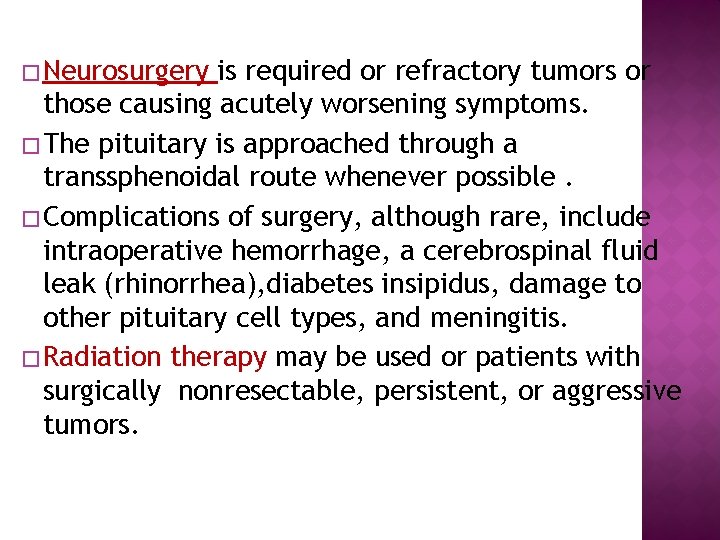 □ Neurosurgery is required or refractory tumors or those causing acutely worsening symptoms.

□ The pituitary is approached through a transsphenoidal route whenever possible .

□ Complications of surgery, although rare, include intraoperative hemorrhage, a cerebrospinal fluid leak (rhinorrhea),diabetes insipidus, damage to other pituitary cell types, and meningitis.

□ Radiation therapy may be used or patients with surgically nonresectable, persistent, or aggressive tumors.